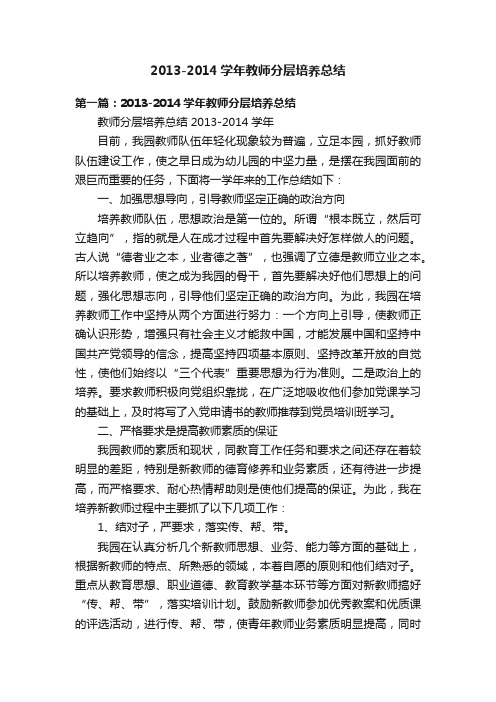 2013-2014 学年教师分层培养总结

第一篇：2013-2014 学年教师分层培养总结

教师分层培养总结 2013-2014 学年

目前，我园教师队伍年轻化现象较为普遍，立足本园，抓好教师队伍建设工作，使之早日成为幼儿园的中坚力量，是摆在我园面前的艰巨而重要的任务，下面将一学年来的工作总结如下：

一、加强思想导向，引导教师坚定正确的政治方向

培养教师队伍，思想政治是第一位的。所谓“根本既立，然后可立趋向”，指的就是人在成才过程中首先要解决好怎样做人的问题。古人说“德者业之本，业者德之著”，也强调了立德是教师立业之本。所以培养教师，使之成为我园的骨干，首先要解决好他们思想上的问题，强化思想志向，引导他们坚定正确的政治方向。为此，我园在培养教师工作中坚持从两个方面进行努力：一个方向上引导，使教师正确认识形势，增强只有社会主义才能救中国，才能发展中国和坚持中国共产党领导的信念，提高坚持四项基本原则、坚持改革开放的自觉性，使他们始终以“三个代表”重要思想为行为准则。二是政治上的培养。要求教师积极向党组织靠拢，在广泛地吸收他们参加党课学习的基础上，及时将写了入党申请书的教师推荐到党员培训班学习。

二、严格要求是提高教师素质的保证

我园教师的素质和现状，同教育工作任务和要求之间还存在着较明显的差距，特别是新教师的德育修养和业务素质，还有待进一步提高，而严格要求、耐心热情帮助则是使他们提高的保证。为此，我在培养新教师过程中主要抓了以下几项工作：

1、结对子，严要求，落实传、帮、带。

我园在认真分析几个新教师思想、业务、能力等方面的基础上，根据新教师的特点、所熟悉的领域，本着自愿的原则和他们结对子。重点从教育思想、职业道德、教育教学基本环节等方面对新教师搞好“传、帮、带”，落实培训计划。鼓励新教师参加优秀教案和优质课的评选活动，进行传、帮、带，使青年教师业务素质明显提高，同时